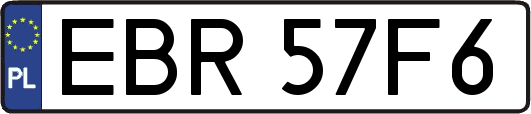 PL
EBR 57F6